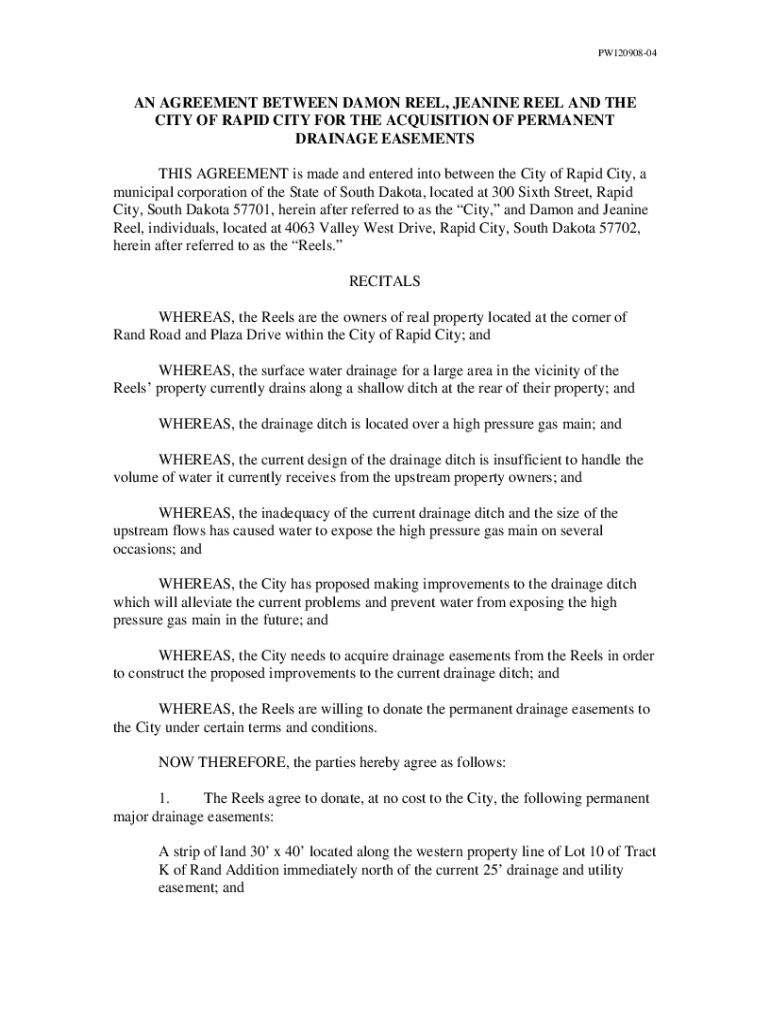 PW120908-04

AN AGREEMENT BETWEEN DAMON REEL, JEANINE REEL AND THE CITY OF RAPID CITY FOR THE ACQUISITION OF PERMANENT DRAINAGE EASEMENTS

THIS AGREEMENT is made and entered into between the City of Rapid City, a municipal corporation of the State of South Dakota, located at 300 Sixth Street, Rapid City, South Dakota 57701, herein after referred to as the “City,” and Damon and Jeanine Reel, individuals, located at 4063 Valley West Drive, Rapid City, South Dakota 57702, herein after referred to as the “Reels.”

RECITALS

WHEREAS, the Reels are the owners of real property located at the corner of Rand Road and Plaza Drive within the City of Rapid City; and

WHEREAS, the surface water drainage for a large area in the vicinity of the Reels’ property currently drains along a shallow ditch at the rear of their property; and

WHEREAS, the drainage ditch is located over a high pressure gas main; and

WHEREAS, the current design of the drainage ditch is insufficient to handle the volume of water it currently receives from the upstream property owners; and

WHEREAS, the inadequacy of the current drainage ditch and the size of the upstream flows has caused water to expose the high pressure gas main on several occasions; and

WHEREAS, the City has proposed making improvements to the drainage ditch which will alleviate the current problems and prevent water from exposing the high pressure gas main in the future; and

WHEREAS, the City needs to acquire drainage easements from the Reels in order to construct the proposed improvements to the current drainage ditch; and

WHEREAS, the Reels are willing to donate the permanent drainage easements to the City under certain terms and conditions.

NOW THEREFORE, the parties hereby agree as follows:

1. The Reels agree to donate, at no cost to the City, the following permanent major drainage easements:

A strip of land 30’ x 40’ located along the western property line of Lot 10 of Tract K of Rand Addition immediately north of the current 25’ drainage and utility easement; and